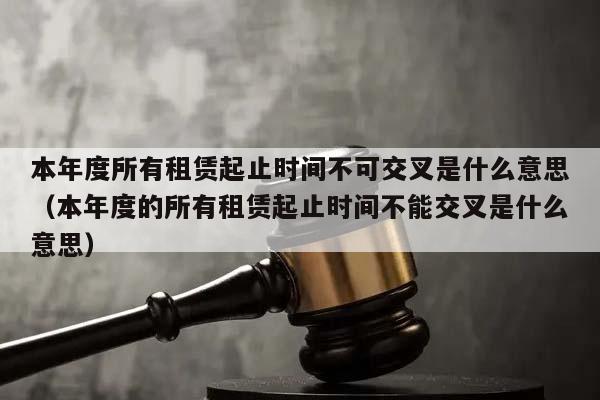 本年度所有租赁起止时间不可交叉是什么意思（本年度的所有租赁起止时间不能交叉是什么意思）